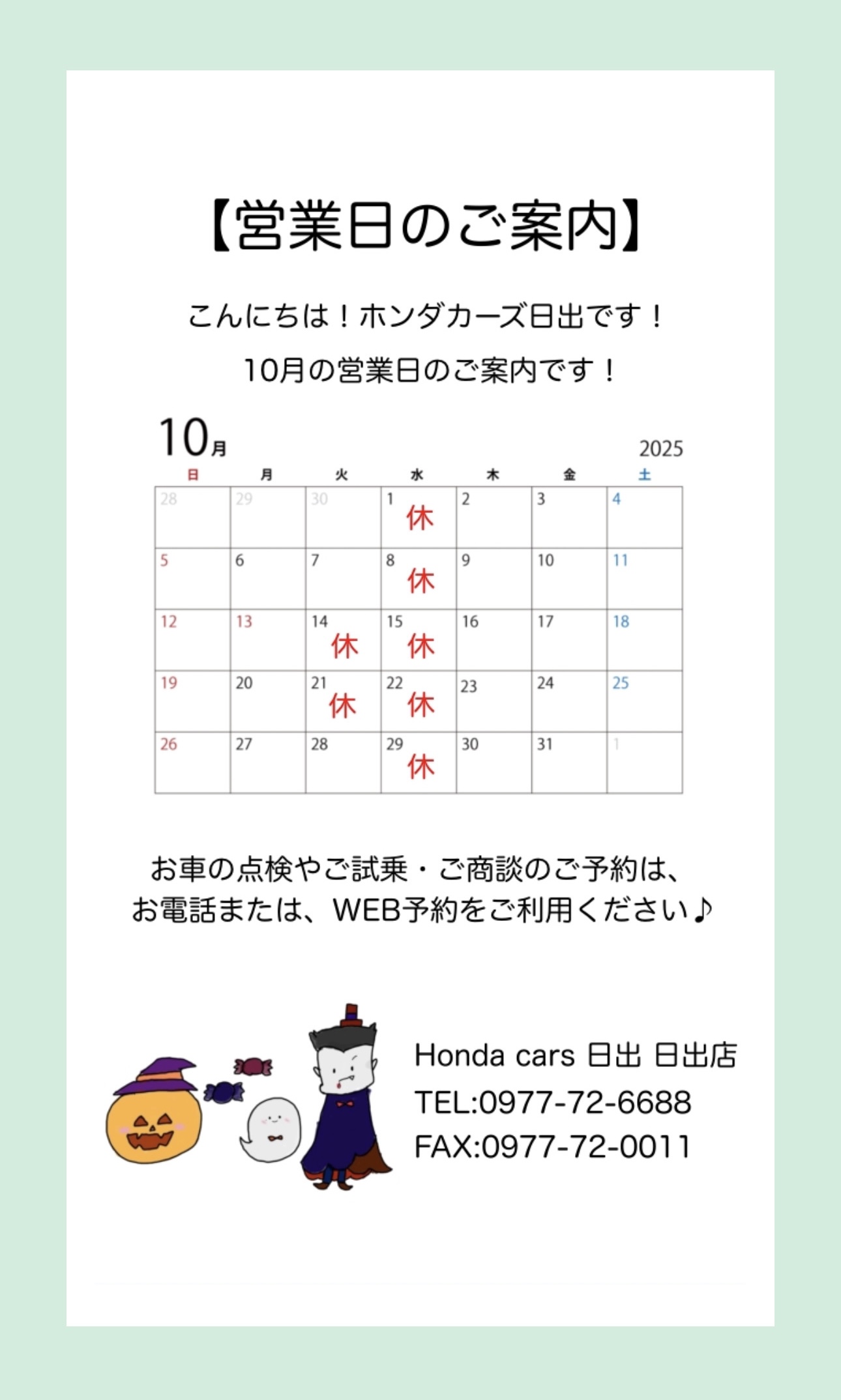 【営業日のご案内】

こんにちは！ホンダカーズ日出です！

10月の営業日のご案内です！

10月

2025

| 日 | 月 | 火 | 水 | 木 | 金 | 土 |
|---|---|---|---|---|---|---|
| 28 | 29 | 30 | 1 休 | 2 | 3 | 4 |
| 5 | 6 | 7 | 8 休 | 9 | 10 | 11 |
| 12 | 13 | 14 休 | 15 休 | 16 | 17 | 18 |
| 19 | 20 | 21 休 | 22 休 | 23 | 24 | 25 |
| 26 | 27 | 28 | 29 休 | 30 | 31 | 1 |

お車の点検やご試乗・ご商談のご予約は、
お電話または、WEB予約をご利用ください♪

Honda cars 日出 日出店
TEL:0977-72-6688
FAX:0977-72-0011